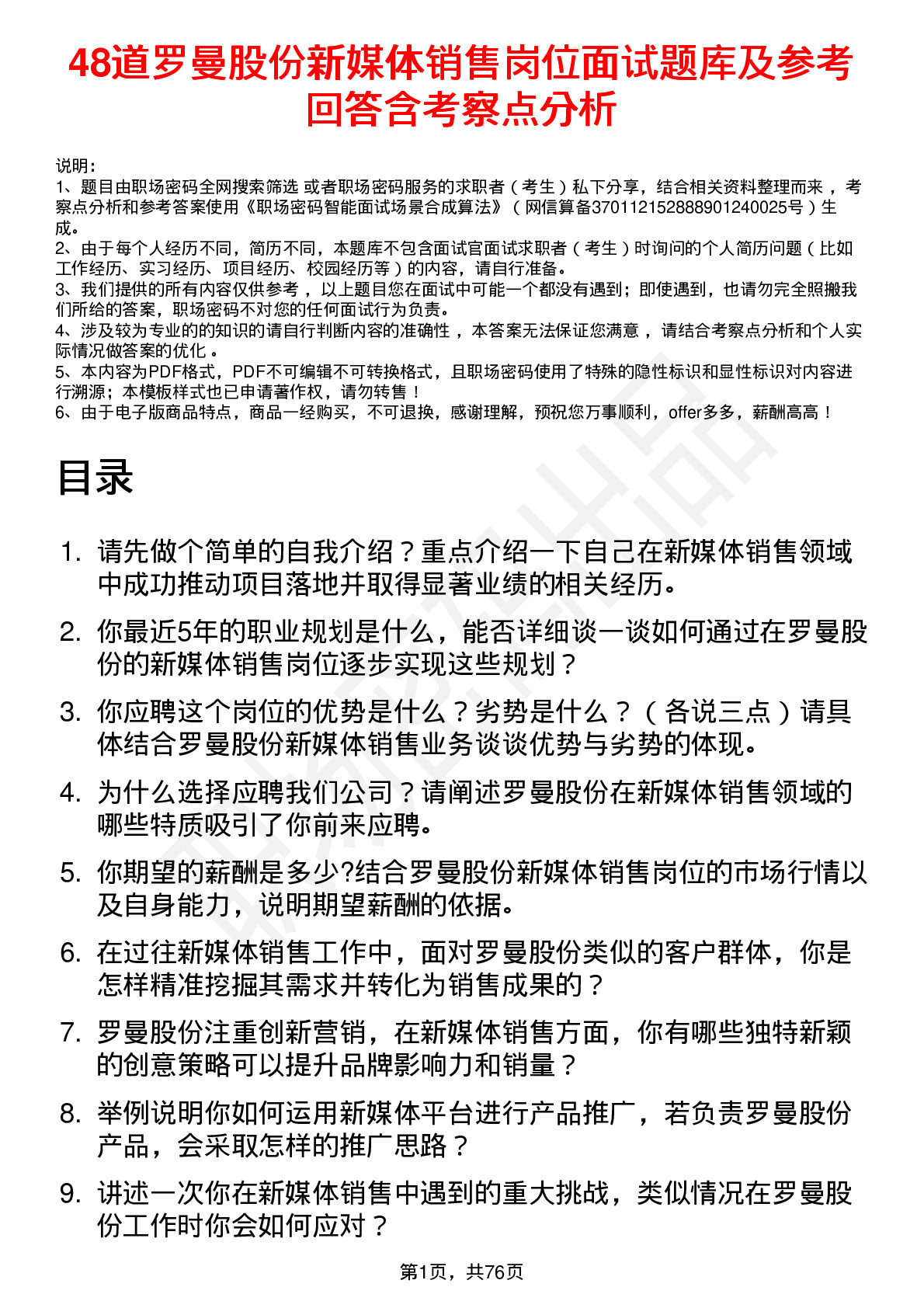 48道罗曼股份新媒体销售岗位面试题库及参考回答含考察点分析

说明：
1、题目由职场密码全网搜索筛选 或者职场密码服务的求职者（考生）私下分享，结合相关资料整理而来，考察点分析和参考答案使用《职场密码智能面试场景合成算法》（网信算备370112152888901240025号）生成。
2、由于每个人经历不同，简历不同，本题库不包含面试官面试求职者（考生）时询问的个人简历问题（比如工作经历、实习经历、项目经历、校园经历等）的内容，请自行准备。
3、我们提供的所有内容仅供参考，以上题目您在面试中可能一个都没有遇到；即使遇到，也请勿完全照搬我们所给的答案，职场密码不对您的任何面试行为负责。
4、涉及较为专业的的知识的请自行判断内容的准确性，本答案无法保证您满意，请结合考察点分析和个人实际情况做答案的优化。
5、本内容为PDF格式，PDF不可编辑不可转换格式，且职场密码使用了特殊的隐性标识和显性标识对内容进行溯源；本模板样式也已申请著作权，请勿转售！
6、由于电子版商品特点，商品一经购买，不可退换，感谢理解，预祝您万事顺利，offer多多，薪酬高高！

目录

1. 请先做个简单的自我介绍？重点介绍一下自己在新媒体销售领域中成功推动项目落地并取得显著业绩的相关经历。
2. 你最近5年的职业规划是什么，能否详细谈一谈如何通过在罗曼股份的新媒体销售岗位逐步实现这些规划？
3. 你应聘这个岗位的优势是什么？劣势是什么？（各说三点）请具体结合罗曼股份新媒体销售业务谈谈优势与劣势的体现。
4. 为什么选择应聘我们公司？请阐述罗曼股份在新媒体销售领域的哪些特质吸引了你前来应聘。
5. 你期望的薪酬是多少?结合罗曼股份新媒体销售岗位的市场行情以及自身能力，说明期望薪酬的依据。
6. 在过往新媒体销售工作中，面对罗曼股份类似的客户群体，你是怎样精准挖掘其需求并转化为销售成果的？
7. 罗曼股份注重创新营销，在新媒体销售方面，你有哪些独特新颖的创意策略可以提升品牌影响力和销量？
8. 举例说明你如何运用新媒体平台进行产品推广，若负责罗曼股份产品，会采取怎样的推广思路？
9. 讲述一次你在新媒体销售中遇到的重大挑战，类似情况在罗曼股份工作时你会如何应对？

第1页，共76页